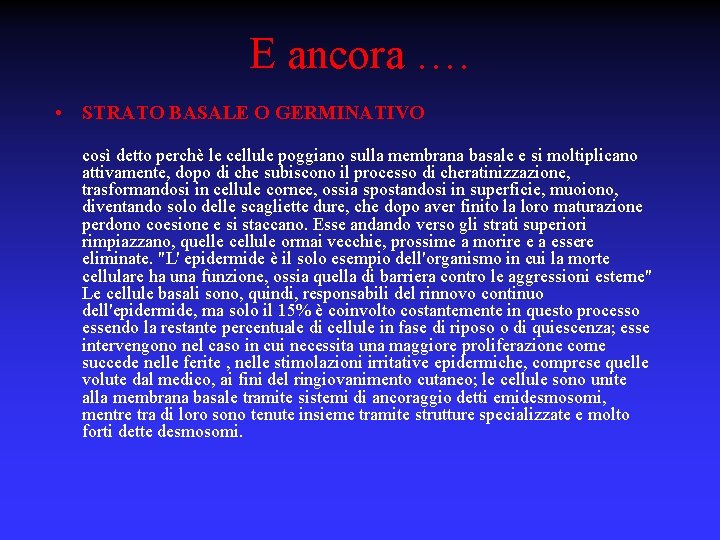 E ancora ….

• STRATO BASALE O GERMINATIVO

così detto perchè le cellule poggiano sulla membrana basale e si moltiplicano attivamente, dopo di che subiscono il processo di cheratinizzazione, trasformandosi in cellule cornee, ossia spostandosi in superficie, muoiono, diventando solo delle scagliette dure, che dopo aver finito la loro maturazione perdono coesione e si staccano. Esse andando verso gli strati superiori rimpiazzano, quelle cellule ormai vecchie, prossime a morire e a essere eliminate. "L' epidermide è il solo esempio dell'organismo in cui la morte cellulare ha una funzione, ossia quella di barriera contro le aggressioni esterne" Le cellule basali sono, quindi, responsabili del rinnovo continuo dell'epidermide, ma solo il 15% è coinvolto costantemente in questo processo essendo la restante percentuale di cellule in fase di riposo o di quiescenza; esse intervengono nel caso in cui necessita una maggiore proliferazione come succede nelle ferite , nelle stimolazioni irritative epidermiche, comprese quelle volute dal medico, ai fini del ringiovanimento cutaneo; le cellule sono unite alla membrana basale tramite sistemi di ancoraggio detti emidesmosomi, mentre tra di loro sono tenute insieme tramite strutture specializzate e molto forti dette desmosomi.